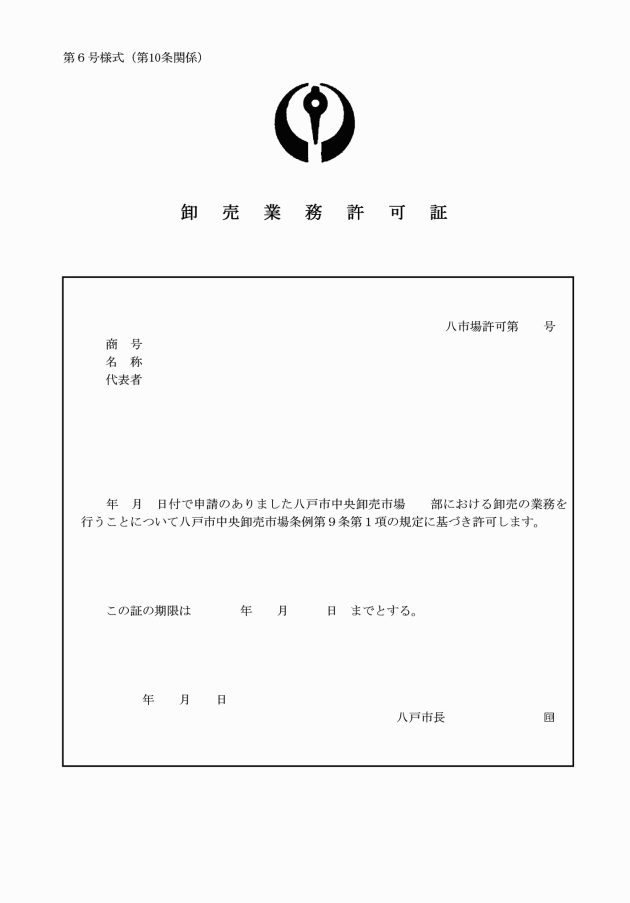 第６号様式（第10条関係）

卸　売　業　務　許　可　証

八市場許可第　　号

商　号
名　称
代表者

年　月　日付で申請のありました八戸市中央卸売市場　　部における卸売の業務を行うことについて八戸市中央卸売市場条例第９条第１項の規定に基づき許可します。

この証の期限は　　　年　　月　　　日　までとする。

年　　月　　日

八戸市長　　　　　　　　印